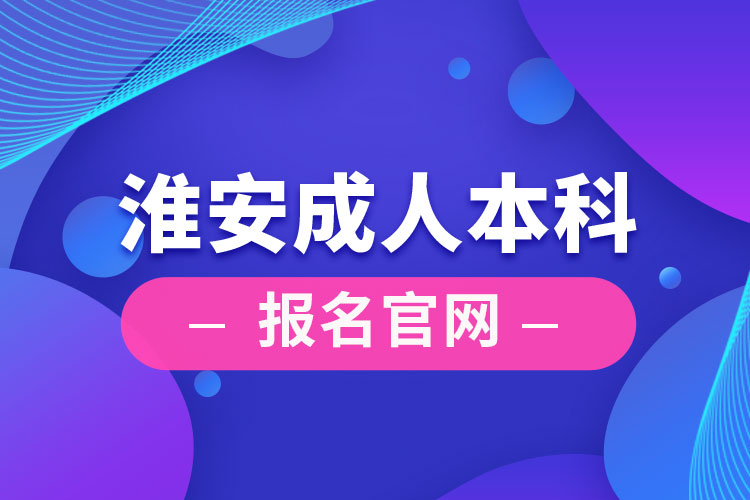 淮安成人本科

— 报名官网 —